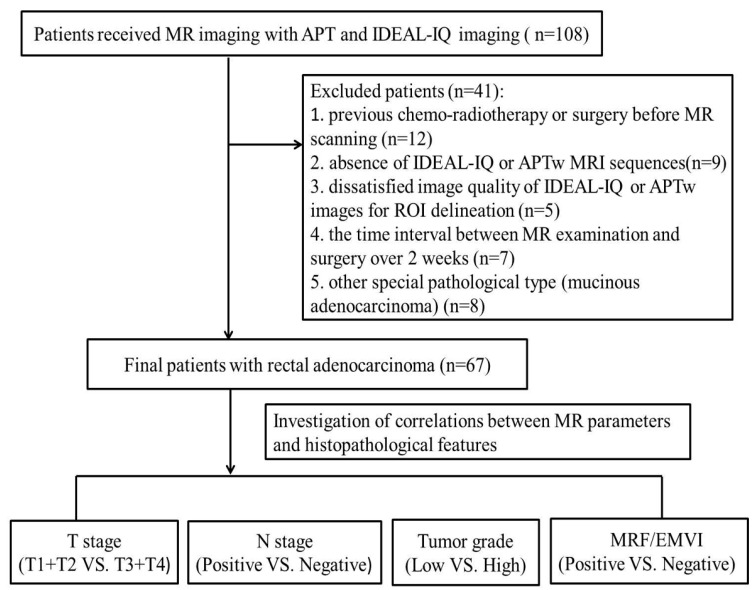 Patients received MR imaging with APT and IDEAL-IQ imaging ( n=108)

Excluded patients (n=41):
1. previous chemo-radiotherapy or surgery before MR scanning (n=12)
2. absence of IDEAL-IQ or APTw MRI sequences(n=9)
3. dissatisfied image quality of IDEAL-IQ or APTw images for ROI delineation (n=5)
4. the time interval between MR examination and surgery over 2 weeks (n=7)
5. other special pathological type (mucinous adenocarcinoma) (n=8)

Final patients with rectal adenocarcinoma (n=67)

Investigation of correlations between MR parameters and histopathological features

T stage (T1+T2 VS. T3+T4)

N stage (Positive VS. Negative)

Tumor grade (Low VS. High)

MRF/EMVI (Positive VS. Negative)